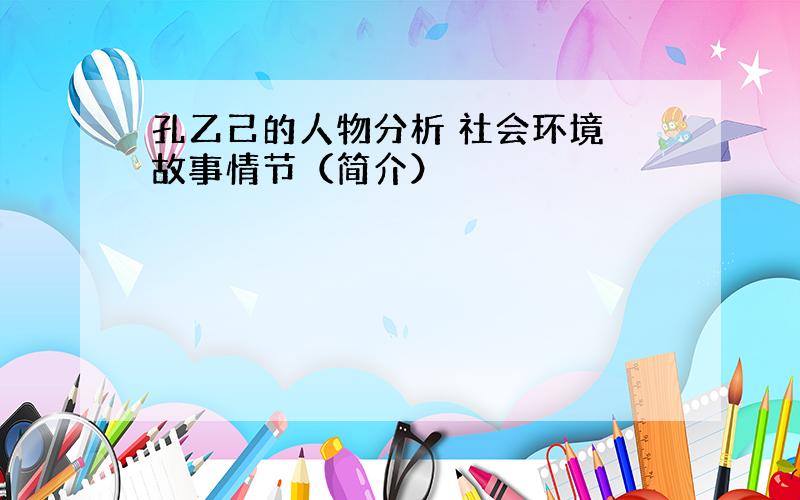 孔乙己的人物分析 社会环境 故事情节（简介）